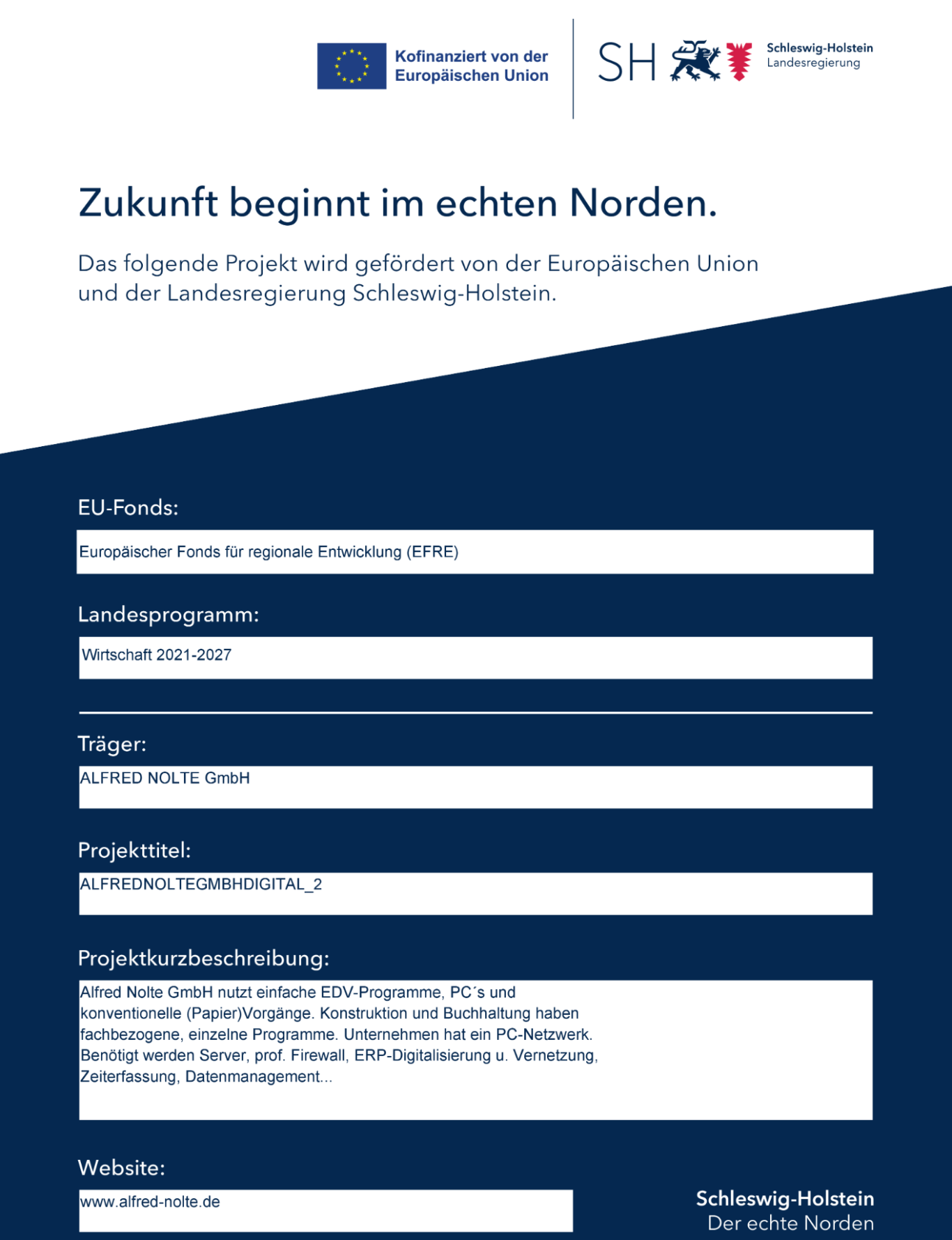 Kofinanziert von der Europäischen Union

SH

Schleswig-Holstein
Landesregierung

Zukunft beginnt im echten Norden.

Das folgende Projekt wird gefördert von der Europäischen Union und der Landesregierung Schleswig-Holstein.

EU-Fonds:

Europäischer Fonds für regionale Entwicklung (EFRE)

Landesprogramm:

Wirtschaft 2021-2027

Träger:

ALFRED NOLTE GmbH

Projekttitel:

ALFREDNOLTEGMBHDIGITAL_2

Projektkurzbeschreibung:

Alfred Nolte GmbH nutzt einfache EDV-Programme, PC´s und konventionelle (Papier)Vorgänge. Konstruktion und Buchhaltung haben fachbezogene, einzelne Programme. Unternehmen hat ein PC-Netzwerk. Benötigt werden Server, prof. Firewall, ERP-Digitalisierung u. Vernetzung, Zeiterfassung, Datenmanagement...

Website:

www.alfred-nolte.de

Schleswig-Holstein
Der echte Norden